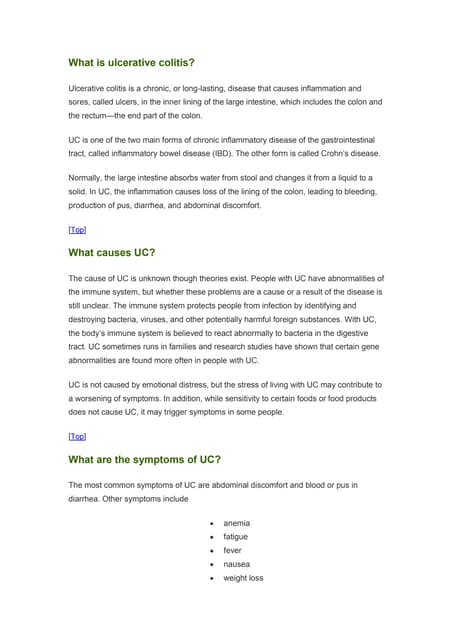 What is ulcerative colitis?

Ulcerative colitis is a chronic, or long-lasting, disease that causes inflammation and sores, called ulcers, in the inner lining of the large intestine, which includes the colon and the rectum—the end part of the colon.

UC is one of the two main forms of chronic inflammatory disease of the gastrointestinal tract, called inflammatory bowel disease (IBD). The other form is called Crohn's disease.

Normally, the large intestine absorbs water from stool and changes it from a liquid to a solid. In UC, the inflammation causes loss of the lining of the colon, leading to bleeding, production of pus, diarrhea, and abdominal discomfort.

[Top]

What causes UC?

The cause of UC is unknown though theories exist. People with UC have abnormalities of the immune system, but whether these problems are a cause or a result of the disease is still unclear. The immune system protects people from infection by identifying and destroying bacteria, viruses, and other potentially harmful foreign substances. With UC, the body's immune system is believed to react abnormally to bacteria in the digestive tract. UC sometimes runs in families and research studies have shown that certain gene abnormalities are found more often in people with UC.

UC is not caused by emotional distress, but the stress of living with UC may contribute to a worsening of symptoms. In addition, while sensitivity to certain foods or food products does not cause UC, it may trigger symptoms in some people.

[Top]

What are the symptoms of UC?

The most common symptoms of UC are abdominal discomfort and blood or pus in diarrhea. Other symptoms include

• anemia
• fatigue
• fever
• nausea
• weight loss